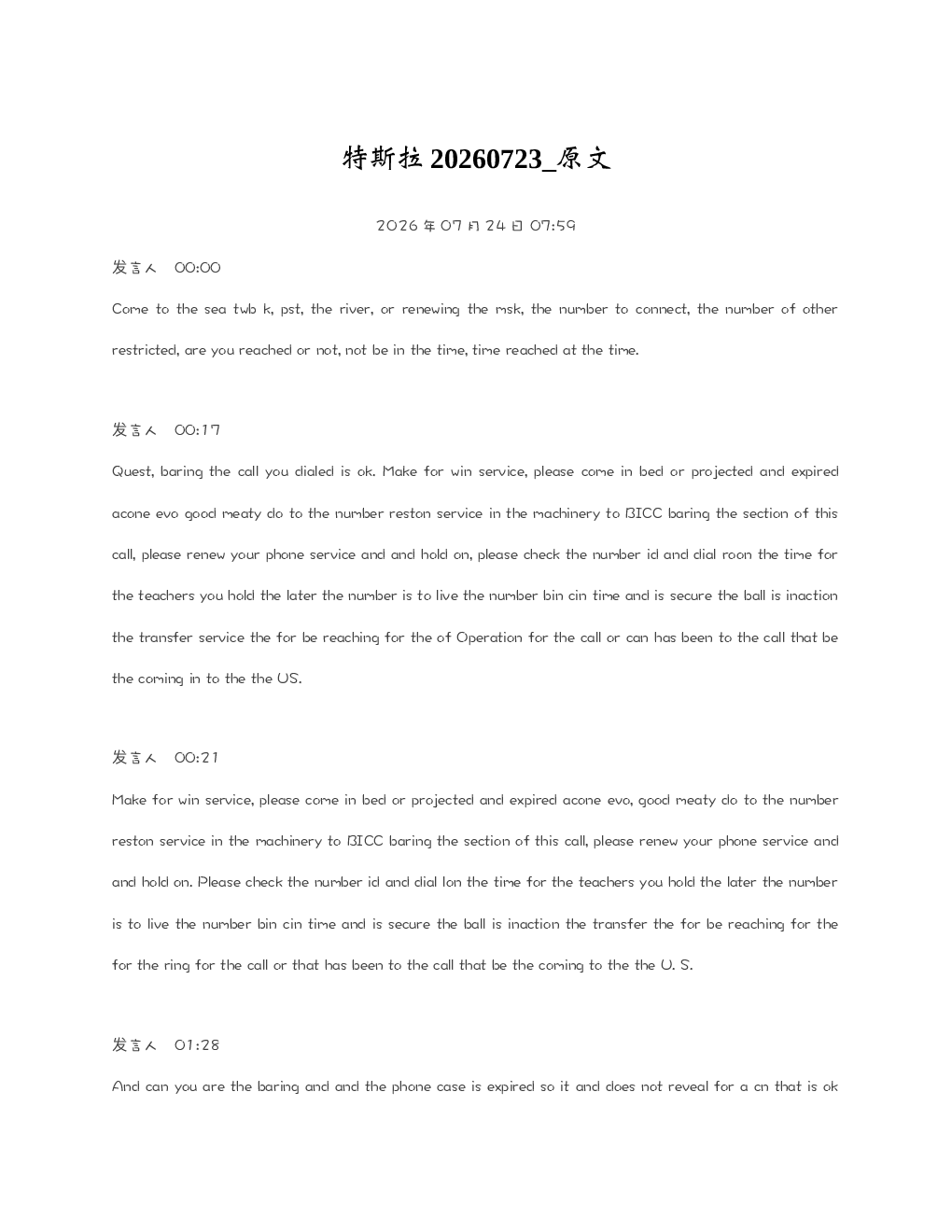 特斯拉20260723_原文

2026年07月24日07:59

发言人 00:00

Come to the sea twb k, pst, the river, or renewing the msk, the number to connect, the number of other restricted, are you reached or not, not be in the time, time reached at the time.

发言人 00:17

Quest, baring the call you dialed is ok. Make for win service, please come in bed or projected and expired acone evo good meaty do to the number reston service in the machinery to BICC baring the section of this call, please renew your phone service and and hold on, please check the number id and dial roon the time for the teachers you hold the later the number is to live the number bin cin time and is secure the ball is inaction the transfer service the for be reaching for the of Operation for the call or can has been to the call that be the coming in to the the US.

发言人 00:21

Make for win service, please come in bed or projected and expired acone evo, good meaty do to the number reston service in the machinery to BICC baring the section of this call, please renew your phone service and and hold on. Please check the number id and dial lon the time for the teachers you hold the later the number is to live the number bin cin time and is secure the ball is inaction the transfer the for be reaching for the for the ring for the call or that has been to the call that be the coming to the the U. S.

发言人 01:28

And can you are the baring and and the phone case is expired so it and does not reveal for a cn that is ok